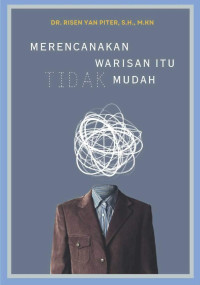 DR. RISEN YAN PITER, S.H., M.KN

MERENCANAKAN WARISAN ITU TIDAK MUDAH